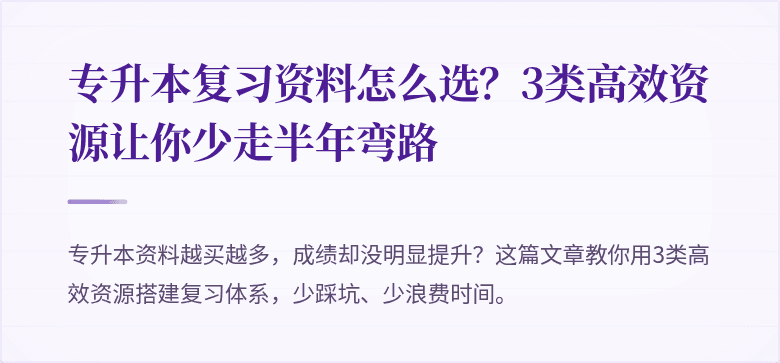 专升本复习资料怎么选？3类高效资源让你少走半年弯路

专升本资料越买越多，成绩却没明显提升？这篇文章教你用3类高效资源搭建复习体系，少踩坑、少浪费时间。